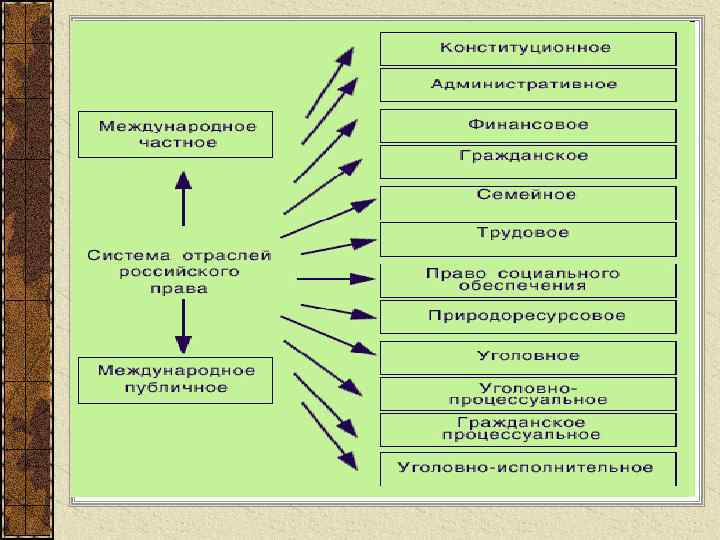 Международное частное

Система отраслей российского права

Международное публичное

Конституционное

Административное

Финансовое

Гражданское

Семейное

Трудовое

Право социального обеспечения

Природоресурсовое

Уголовное

Уголовно-процессуальное

Гражданское процессуальное

Уголовно-исполнительное